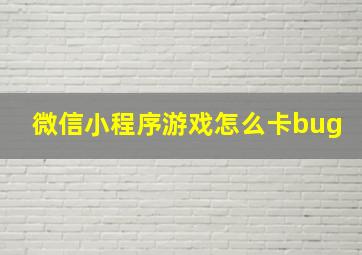 微信小程序游戏怎么卡bug